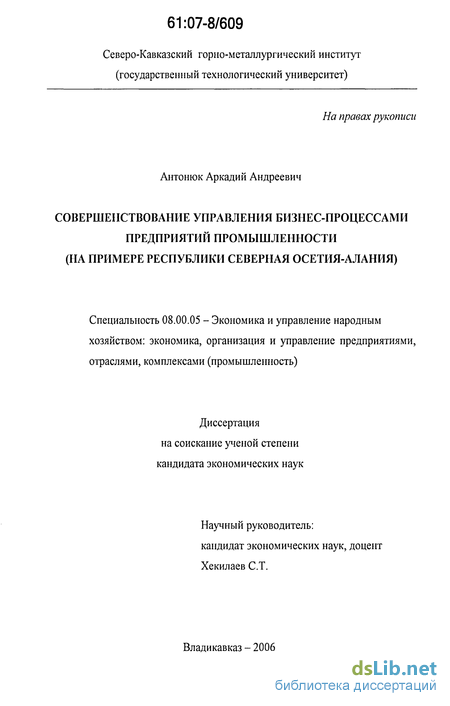 61:07-8/609

Северо-Кавказский горно-металлургический институт
(государственный технологический университет)

На правах рукописи

Антонюк Аркадий Андреевич

СОВЕРШЕНСТВОВАНИЕ УПРАВЛЕНИЯ БИЗНЕС-ПРОЦЕССАМИ ПРЕДПРИЯТИЙ ПРОМЫШЛЕННОСТИ
(НА ПРИМЕРЕ РЕСПУБЛИКИ СЕВЕРНАЯ ОСЕТИЯ-АЛАНИЯ)

Специальность 08.00.05 – Экономика и управление народным хозяйством: экономика, организация и управление предприятиями, отраслями, комплексами (промышленность)

Диссертация
на соискание ученой степени
кандидата экономических наук

Научный руководитель:
кандидат экономических наук, доцент
Хекилаев С.Т.

Владикавказ – 2006

dsLib.net
библиотека диссертаций